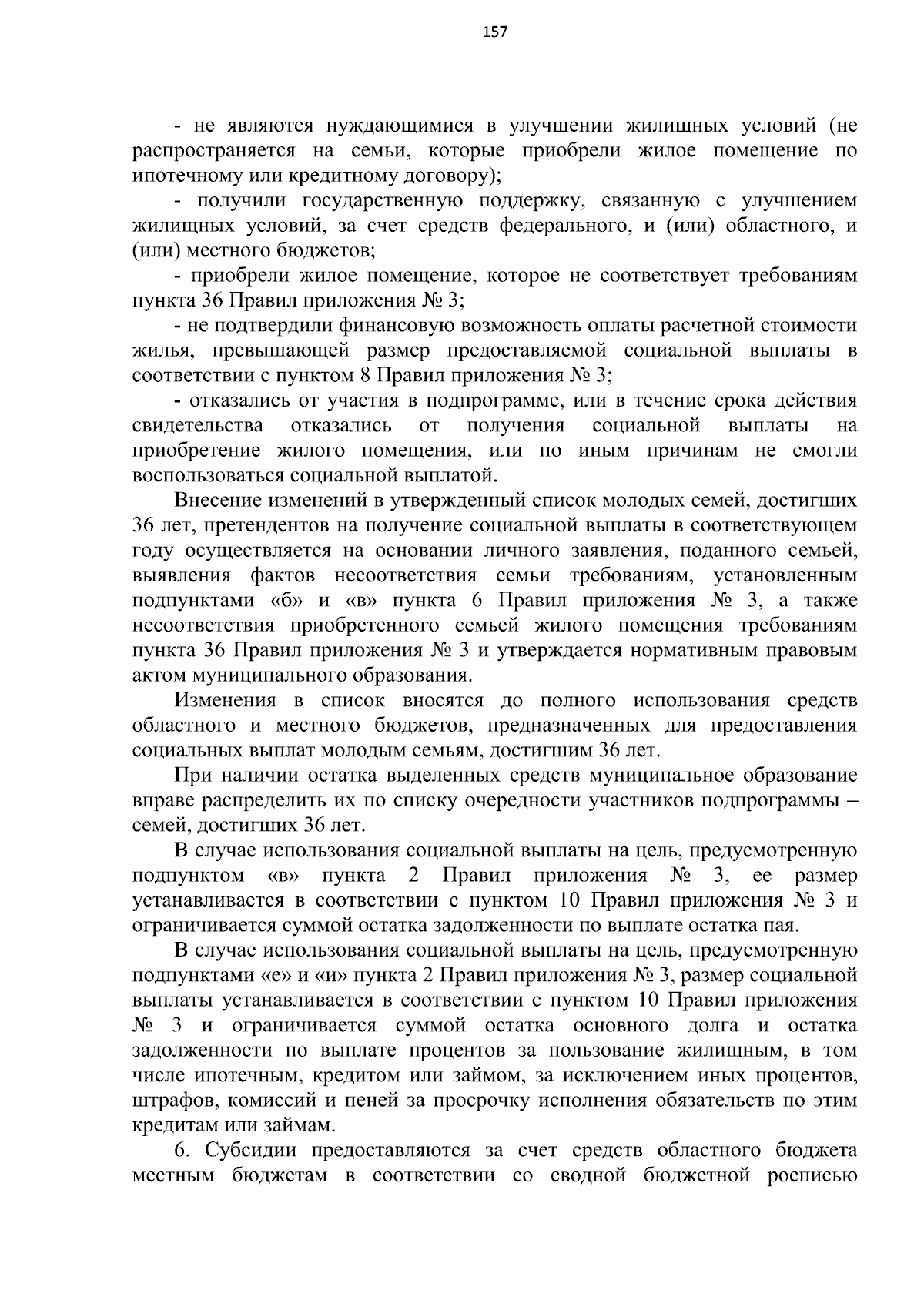 157

- не являются нуждающимися в улучшении жилищных условий (не распространяется на семьи, которые приобрели жилое помещение по ипотечному или кредитному договору);

- получили государственную поддержку, связанную с улучшением жилищных условий, за счет средств федерального, и (или) областного, и (или) местного бюджетов;

- приобрели жилое помещение, которое не соответствует требованиям пункта 36 Правил приложения № 3;

- не подтвердили финансовую возможность оплаты расчетной стоимости жилья, превышающей размер предоставляемой социальной выплаты в соответствии с пунктом 8 Правил приложения № 3;

- отказались от участия в подпрограмме, или в течение срока действия свидетельства отказались от получения социальной выплаты на приобретение жилого помещения, или по иным причинам не смогли воспользоваться социальной выплатой.

Внесение изменений в утвержденный список молодых семей, достигших 36 лет, претендентов на получение социальной выплаты в соответствующем году осуществляется на основании личного заявления, поданного семьей, выявления фактов несоответствия семьи требованиям, установленным подпунктами «б» и «в» пункта 6 Правил приложения № 3, а также несоответствия приобретенного семьей жилого помещения требованиям пункта 36 Правил приложения № 3 и утверждается нормативным правовым актом муниципального образования.

Изменения в список вносятся до полного использования средств областного и местного бюджетов, предназначенных для предоставления социальных выплат молодым семьям, достигшим 36 лет.

При наличии остатка выделенных средств муниципальное образование вправе распределить их по списку очередности участников подпрограммы – семей, достигших 36 лет.

В случае использования социальной выплаты на цель, предусмотренную подпунктом «в» пункта 2 Правил приложения № 3, ее размер устанавливается в соответствии с пунктом 10 Правил приложения № 3 и ограничивается суммой остатка задолженности по выплате остатка пая.

В случае использования социальной выплаты на цель, предусмотренную подпунктами «е» и «и» пункта 2 Правил приложения № 3, размер социальной выплаты устанавливается в соответствии с пунктом 10 Правил приложения № 3 и ограничивается суммой остатка основного долга и остатка задолженности по выплате процентов за пользование жилищным, в том числе ипотечным, кредитом или займом, за исключением иных процентов, штрафов, комиссий и пеней за просрочку исполнения обязательств по этим кредитам или займам.

6. Субсидии предоставляются за счет средств областного бюджета местным бюджетам в соответствии со сводной бюджетной росписью